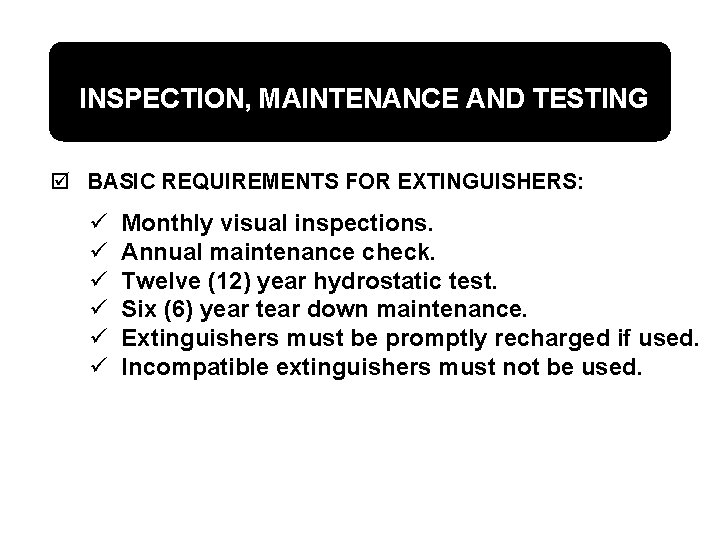 INSPECTION, MAINTENANCE AND TESTING

☑ BASIC REQUIREMENTS FOR EXTINGUISHERS:

✓ Monthly visual inspections.
✓ Annual maintenance check.
✓ Twelve (12) year hydrostatic test.
✓ Six (6) year tear down maintenance.
✓ Extinguishers must be promptly recharged if used.
✓ Incompatible extinguishers must not be used.